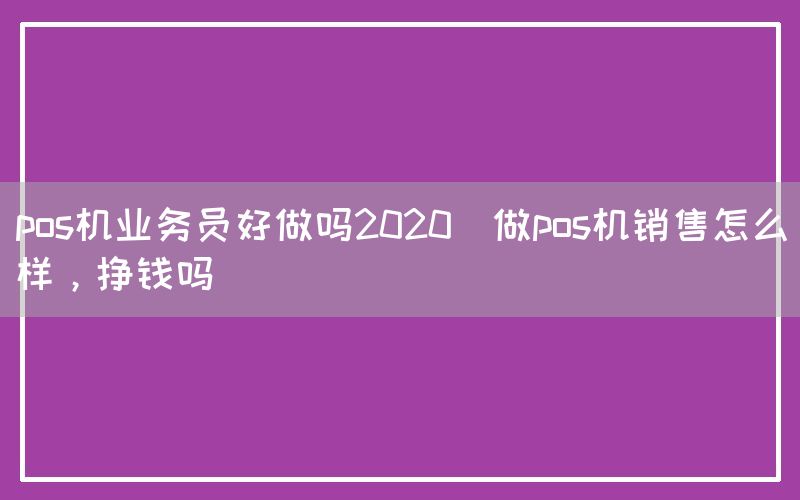 pos机业务员好做吗2020  做pos机销售怎么样，挣钱吗